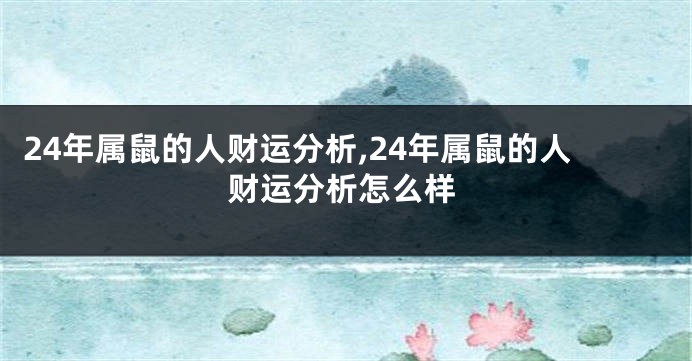 24年属鼠的人财运分析,24年属鼠的人财运分析怎么样